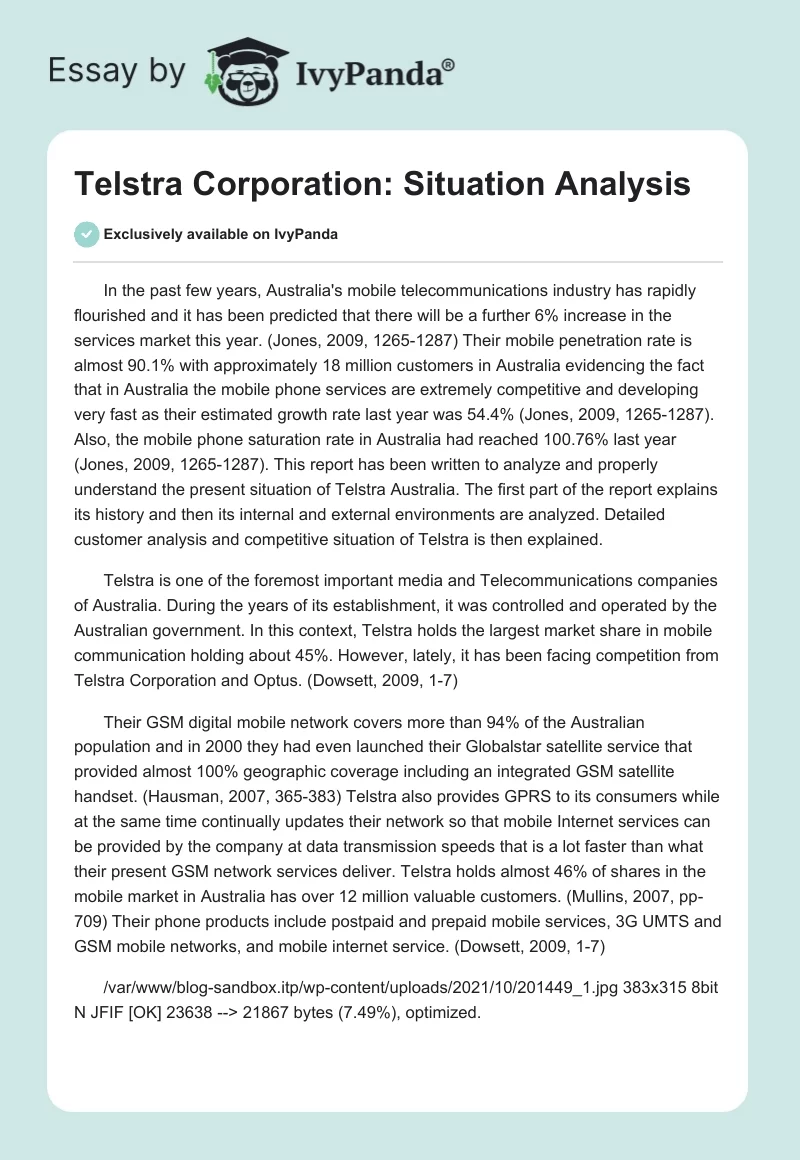 Essay by IvyPanda®

Telstra Corporation: Situation Analysis

Exclusively available on IvyPanda

In the past few years, Australia's mobile telecommunications industry has rapidly flourished and it has been predicted that there will be a further 6% increase in the services market this year. (Jones, 2009, 1265-1287) Their mobile penetration rate is almost 90.1% with approximately 18 million customers in Australia evidencing the fact that in Australia the mobile phone services are extremely competitive and developing very fast as their estimated growth rate last year was 54.4% (Jones, 2009, 1265-1287). Also, the mobile phone saturation rate in Australia had reached 100.76% last year (Jones, 2009, 1265-1287). This report has been written to analyze and properly understand the present situation of Telstra Australia. The first part of the report explains its history and then its internal and external environments are analyzed. Detailed customer analysis and competitive situation of Telstra is then explained.

Telstra is one of the foremost important media and Telecommunications companies of Australia. During the years of its establishment, it was controlled and operated by the Australian government. In this context, Telstra holds the largest market share in mobile communication holding about 45%. However, lately, it has been facing competition from Telstra Corporation and Optus. (Dowsett, 2009, 1-7)

Their GSM digital mobile network covers more than 94% of the Australian population and in 2000 they had even launched their Globalstar satellite service that provided almost 100% geographic coverage including an integrated GSM satellite handset. (Hausman, 2007, 365-383) Telstra also provides GPRS to its consumers while at the same time continually updates their network so that mobile Internet services can be provided by the company at data transmission speeds that is a lot faster than what their present GSM network services deliver. Telstra holds almost 46% of shares in the mobile market in Australia has over 12 million valuable customers. (Mullins, 2007, pp-709) Their phone products include postpaid and prepaid mobile services, 3G UMTS and GSM mobile networks, and mobile internet service. (Dowsett, 2009, 1-7)

/var/www/blog-sandbox.itp/wp-content/uploads/2021/10/201449_1.jpg 383x315 8bit N JFIF [OK] 23638 --> 21867 bytes (7.49%), optimized.